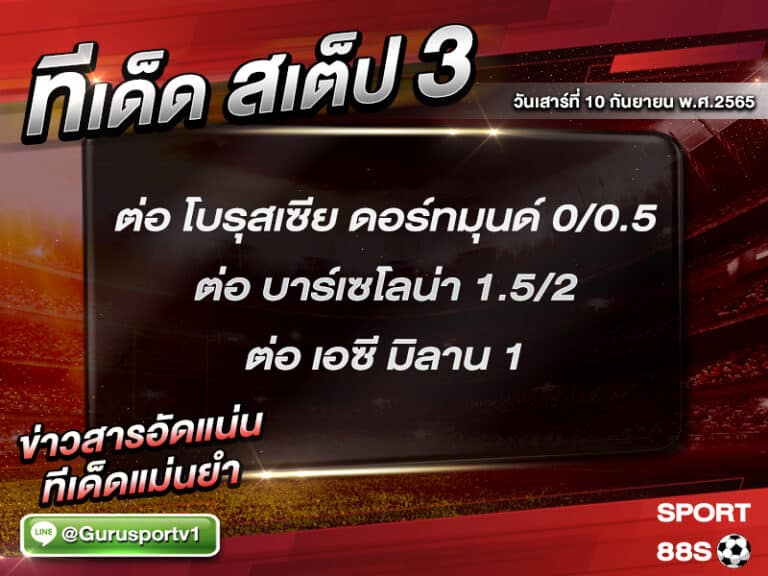 ทีเด็ด สเต็ป 3

วันเสาร์ที่ 10 กันยายน พ.ศ.2565

ต่อ โบรุสเซีย ดอร์ทมุนด์ 0/0.5

ต่อ บาร์เซโลน่า 1.5/2

ต่อ เอซี มิลาน 1

ข่าวสารอัดแน่น
ทีเด็ดแม่นยำ

LINE @Gurusportv1

SPORT
88S